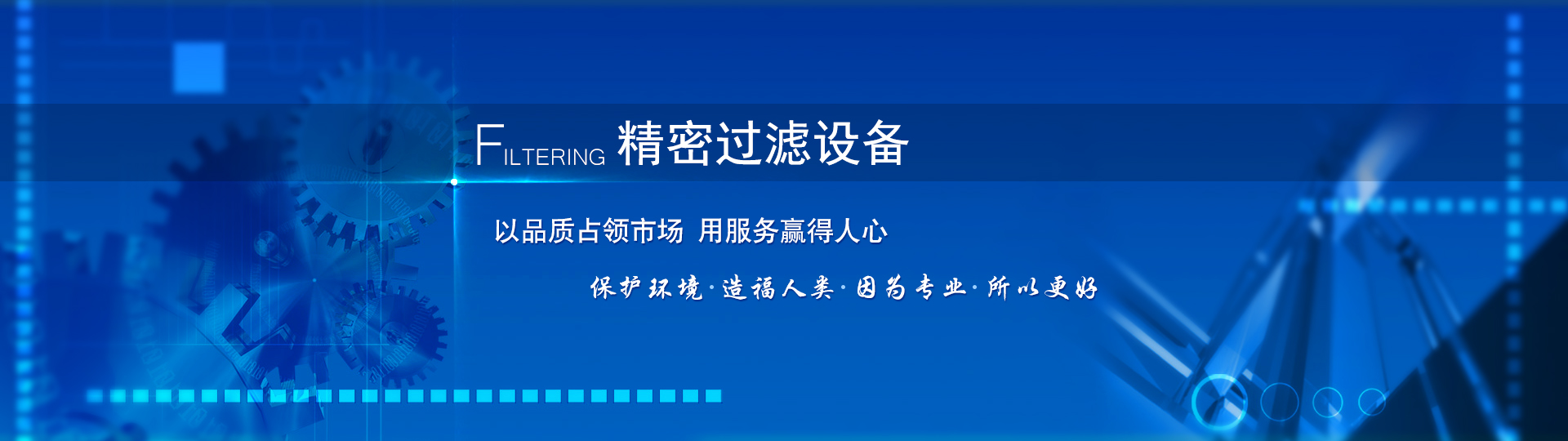 FILTERING 精密过滤设备

以品质占领市场 用服务赢得人心

保护环境·造福人类·因为专业·所以更好